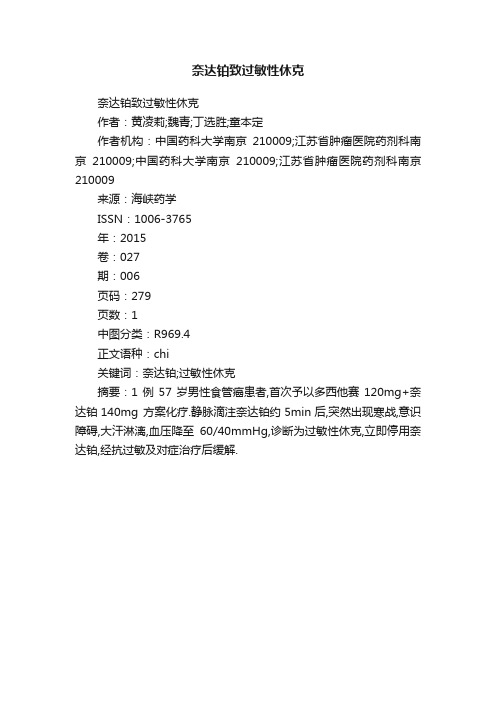 奈达铂致过敏性休克

奈达铂致过敏性休克

作者：黄凌莉;魏青;丁选胜;童本定

作者机构：中国药科大学南京 210009;江苏省肿瘤医院药剂科南京 210009;中国药科大学南京 210009;江苏省肿瘤医院药剂科南京 210009

来源：海峡药学

ISSN：1006-3765

年：2015

卷：027

期：006

页码：279

页数：1

中图分类：R969.4

正文语种：chi

关键词：奈达铂;过敏性休克

摘要：1 例 57 岁男性食管癌患者,首次予以多西他赛 120mg+奈达铂 140mg 方案化疗.静脉滴注奈达铂约 5min 后,突然出现寒战,意识障碍,大汗淋漓,血压降至 60/40mmHg,诊断为过敏性休克,立即停用奈达铂,经抗过敏及对症治疗后缓解.